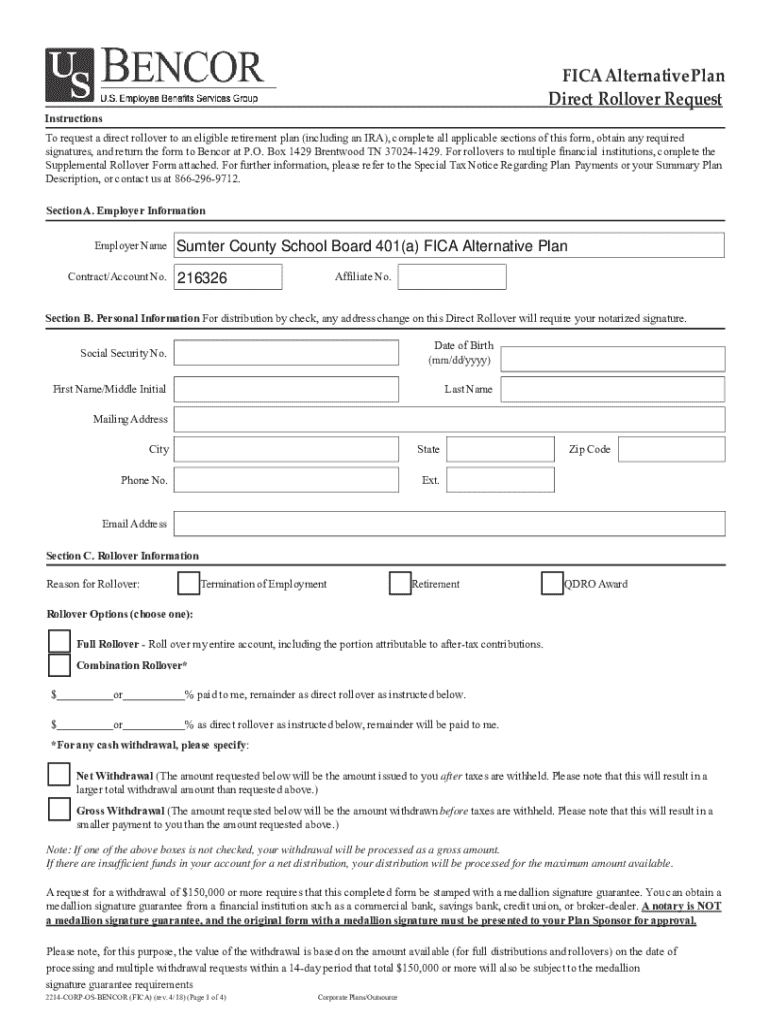 US BENCOR
U.S. Employee Benefits Services Group

FICA Alternative Plan
Direct Rollover Request

Instructions
To request a direct rollover to an eligible retirement plan (including an IRA), complete all applicable sections of this form, obtain any required signatures, and return the form to Bencor at P.O. Box 1429 Brentwood TN 37024-1429. For rollovers to multiple financial institutions, complete the Supplemental Rollover Form attached. For further information, please refer to the Special Tax Notice Regarding Plan Payments or your Summary Plan Description, or contact us at 866-296-9712.

Section A. Employer Information

Employer Name Sumter County School Board 401(a) FICA Alternative Plan
Contract/Account No. 216326 Affiliate No.

Section B. Personal Information For distribution by check, any address change on this Direct Rollover will require your notarized signature.

Social Security No. Date of Birth (mm/dd/yyyy)
First Name/Middle Initial Last Name
Mailing Address
City State Zip Code
Phone No. Ext.
Email Address

Section C. Rollover Information
Reason for Rollover: Termination of Employment Retirement QDRO Award

Rollover Options (choose one):

Full Rollover - Roll over my entire account, including the portion attributable to after-tax contributions.

Combination Rollover*

$__________or___________% paid to me, remainder as direct rollover as instructed below.

$__________or___________% as direct rollover as instructed below, remainder will be paid to me.

*For any cash withdrawal, please specify:

Net Withdrawal (The amount requested below will be the amount issued to you after taxes are withheld. Please note that this will result in a larger total withdrawal amount than requested above.)

Gross Withdrawal (The amount requested below will be the amount withdrawn before taxes are withheld. Please note that this will result in a smaller payment to you than the amount requested above.)

Note: If one of the above boxes is not checked, your withdrawal will be processed as a gross amount.
If there are insufficient funds in your account for a net distribution, your distribution will be processed for the maximum amount available.

A request for a withdrawal of $150,000 or more requires that this completed form be stamped with a medallion signature guarantee. You can obtain a medallion signature guarantee from a financial institution such as a commercial bank, savings bank, credit union, or broker-dealer. A notary is NOT a medallion signature guarantee, and the original form with a medallion signature must be presented to your Plan Sponsor for approval.

Please note, for this purpose, the value of the withdrawal is based on the amount available (for full distributions and rollovers) on the date of processing and multiple withdrawal requests within a 14-day period that total $150,000 or more will also be subject to the medallion signature guarantee requirements

2214-CORP-OS-BENCOR (FICA) (rev. 4/18) (Page 1 of 4) Corporate Plans/Outsource